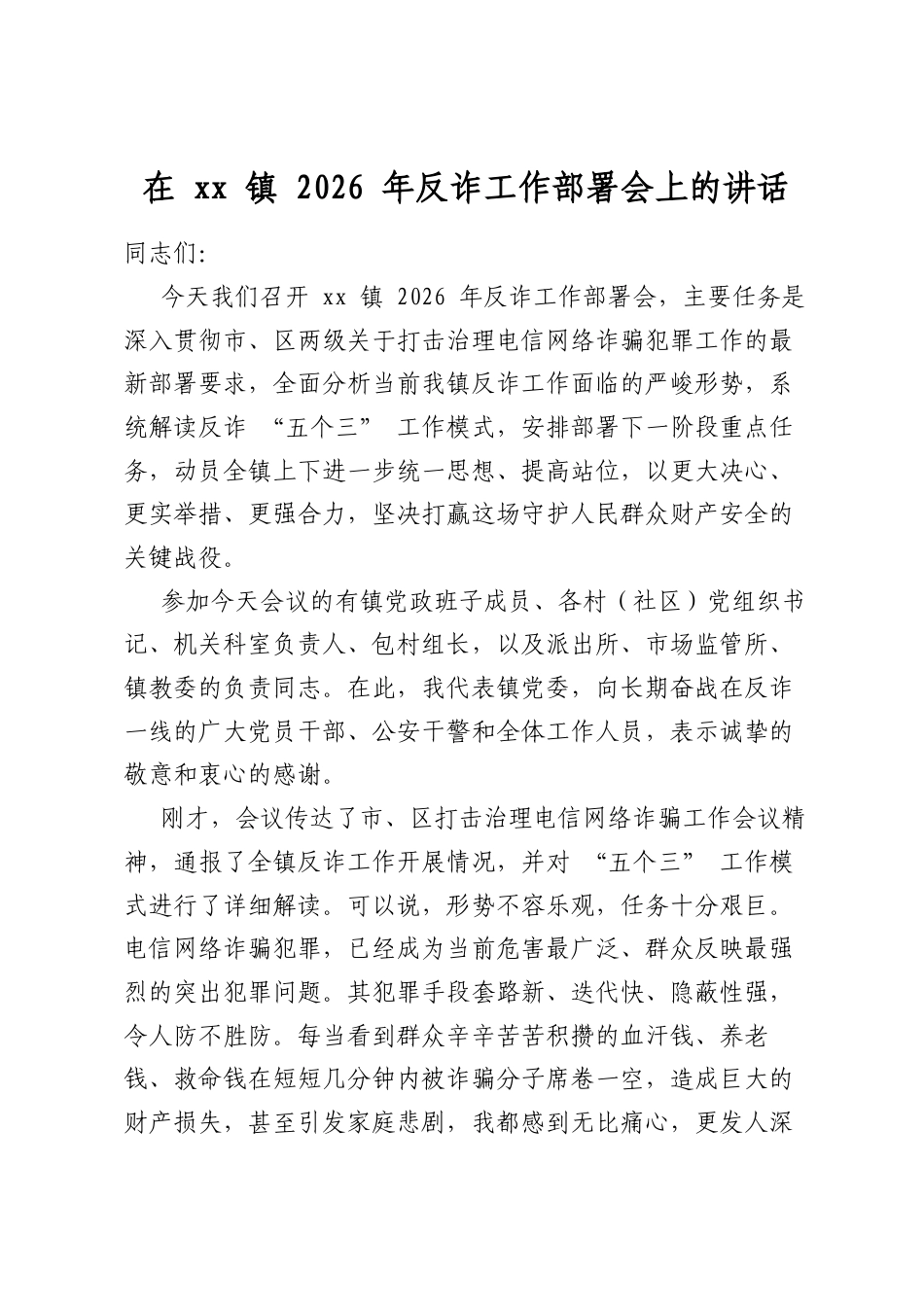 在xx镇2026年反诈工作部署会上的讲话

同志们:

今天我们召开xx镇2026年反诈工作部署会，主要任务是深入贯彻市、区两级关于打击治理电信网络诈骗犯罪工作的最新部署要求，全面分析当前我镇反诈工作面临的严峻形势，系统解读反诈“五个三”工作模式，安排部署下一阶段重点任务，动员全镇上下进一步统一思想、提高站位，以更大决心、更实举措、更强合力，坚决打赢这场守护人民群众财产安全的关键战役。

参加今天会议的有镇党政班子成员、各村（社区）党组织书记、机关科室负责人、包村组长，以及派出所、市场监管所、镇教委的负责同志。在此，我代表镇党委，向长期奋战在反诈一线的广大党员干部、公安干警和全体工作人员，表示诚挚的敬意和衷心的感谢。

刚才，会议传达了市、区打击治理电信网络诈骗工作会议精神，通报了全镇反诈工作开展情况，并对“五个三”工作模式进行了详细解读。可以说，形势不容乐观，任务十分艰巨。电信网络诈骗犯罪，已经成为当前危害最广泛、群众反映最强烈的突出犯罪问题。其犯罪手段套路新、迭代快、隐蔽性强，令人防不胜防。每当看到群众辛辛苦苦积攒的血汗钱、养老钱、救命钱在短短几分钟内被诈骗分子席卷一空，造成巨大的财产损失，甚至引发家庭悲剧，我都感到无比痛心，更发人深